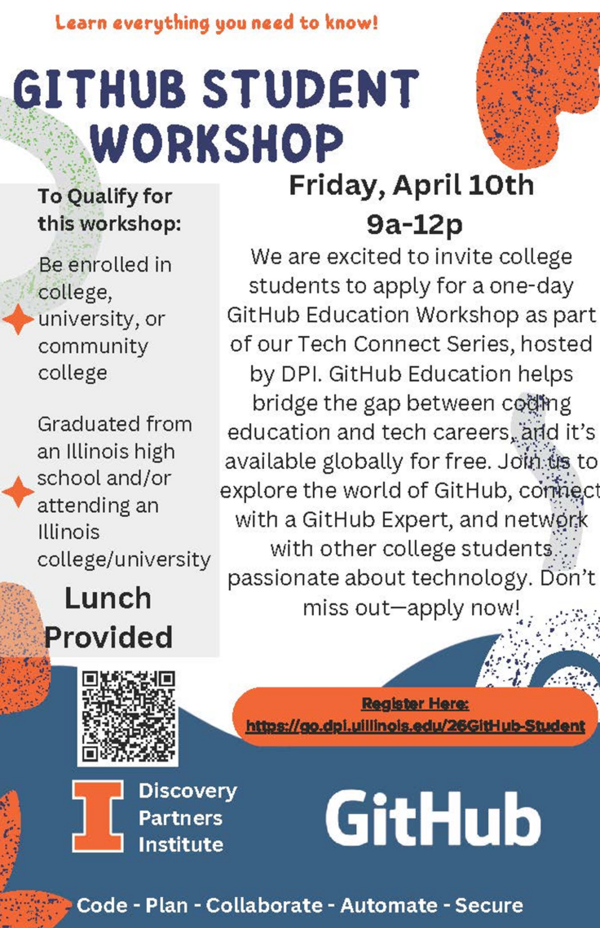 Learn everything you need to know!

GITHUB STUDENT WORKSHOP

To Qualify for this workshop:

Be enrolled in college, university, or community college

Graduated from an Illinois high school and/or attending an Illinois college/university

Lunch Provided

Friday, April 10th
9a-12p

We are excited to invite college students to apply for a one-day GitHub Education Workshop as part of our Tech Connect Series, hosted by DPI. GitHub Education helps bridge the gap between coding education and tech careers, and it's available globally for free. Join us to explore the world of GitHub, connect with a GitHub Expert, and network with other college students passionate about technology. Don't miss out—apply now!

Register Here:
https://go.dpi.uillinois.edu/26GitHub-Student

I Discovery Partners Institute

GitHub

Code - Plan - Collaborate - Automate - Secure